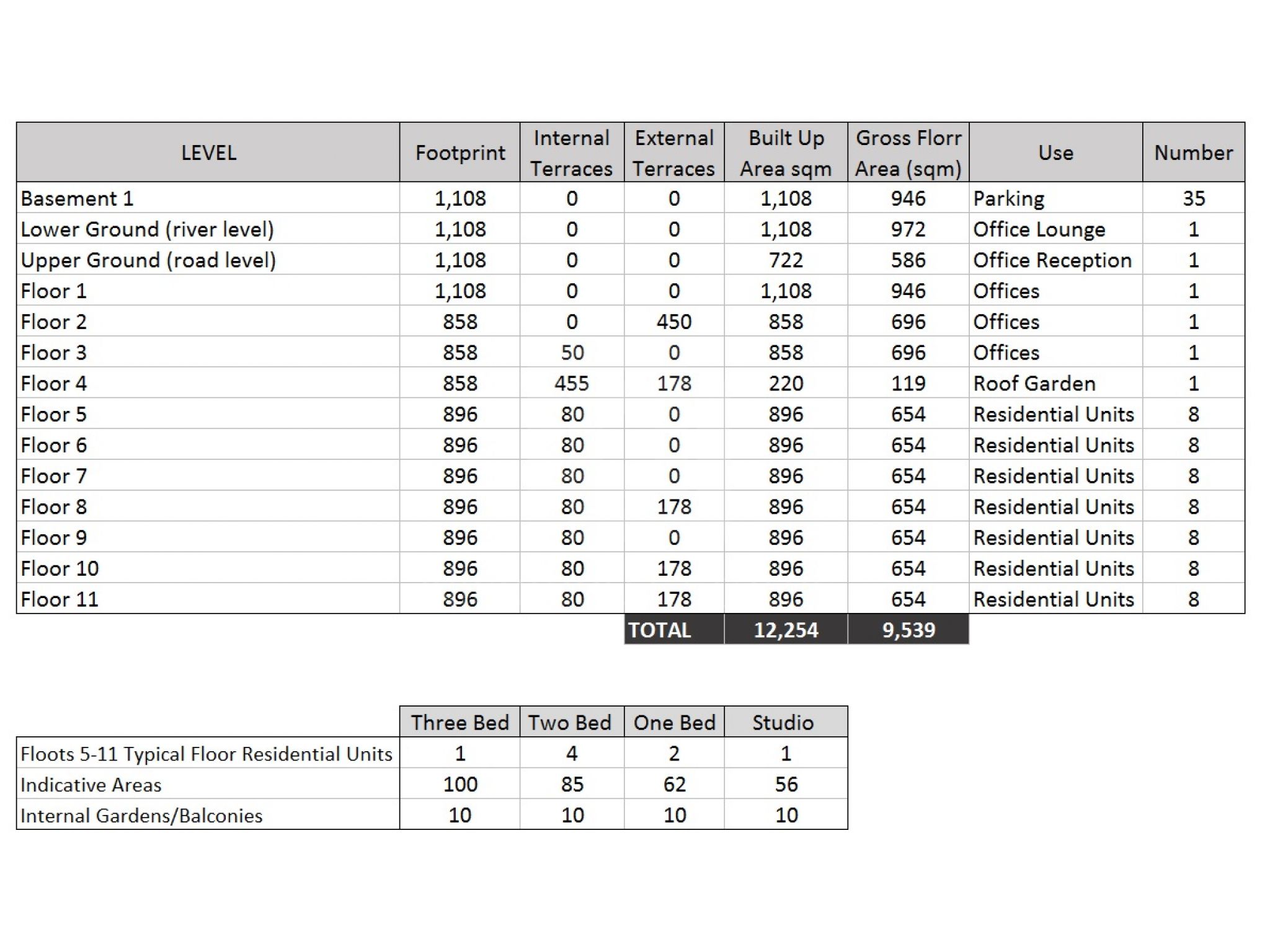 | LEVEL | Footprint | Internal Terraces | External Terraces | Built Up Area sqm | Gross Florr Area (sqm) | Use | Number |
|---|---|---|---|---|---|---|---|
| Basement 1 | 1,108 | 0 | 0 | 1,108 | 946 | Parking | 35 |
| Lower Ground (river level) | 1,108 | 0 | 0 | 1,108 | 972 | Office Lounge | 1 |
| Upper Ground (road level) | 1,108 | 0 | 0 | 722 | 586 | Office Reception | 1 |
| Floor 1 | 1,108 | 0 | 0 | 1,108 | 946 | Offices | 1 |
| Floor 2 | 858 | 0 | 450 | 858 | 696 | Offices | 1 |
| Floor 3 | 858 | 50 | 0 | 858 | 696 | Offices | 1 |
| Floor 4 | 858 | 455 | 178 | 220 | 119 | Roof Garden | 1 |
| Floor 5 | 896 | 80 | 0 | 896 | 654 | Residential Units | 8 |
| Floor 6 | 896 | 80 | 0 | 896 | 654 | Residential Units | 8 |
| Floor 7 | 896 | 80 | 0 | 896 | 654 | Residential Units | 8 |
| Floor 8 | 896 | 80 | 178 | 896 | 654 | Residential Units | 8 |
| Floor 9 | 896 | 80 | 0 | 896 | 654 | Residential Units | 8 |
| Floor 10 | 896 | 80 | 178 | 896 | 654 | Residential Units | 8 |
| Floor 11 | 896 | 80 | 178 | 896 | 654 | Residential Units | 8 |
| | | | TOTAL | 12,254 | 9,539 | | |

| | Three Bed | Two Bed | One Bed | Studio |
|---|---|---|---|---|
| Floots 5-11 Typical Floor Residential Units | 1 | 4 | 2 | 1 |
| Indicative Areas | 100 | 85 | 62 | 56 |
| Internal Gardens/Balconies | 10 | 10 | 10 | 10 |